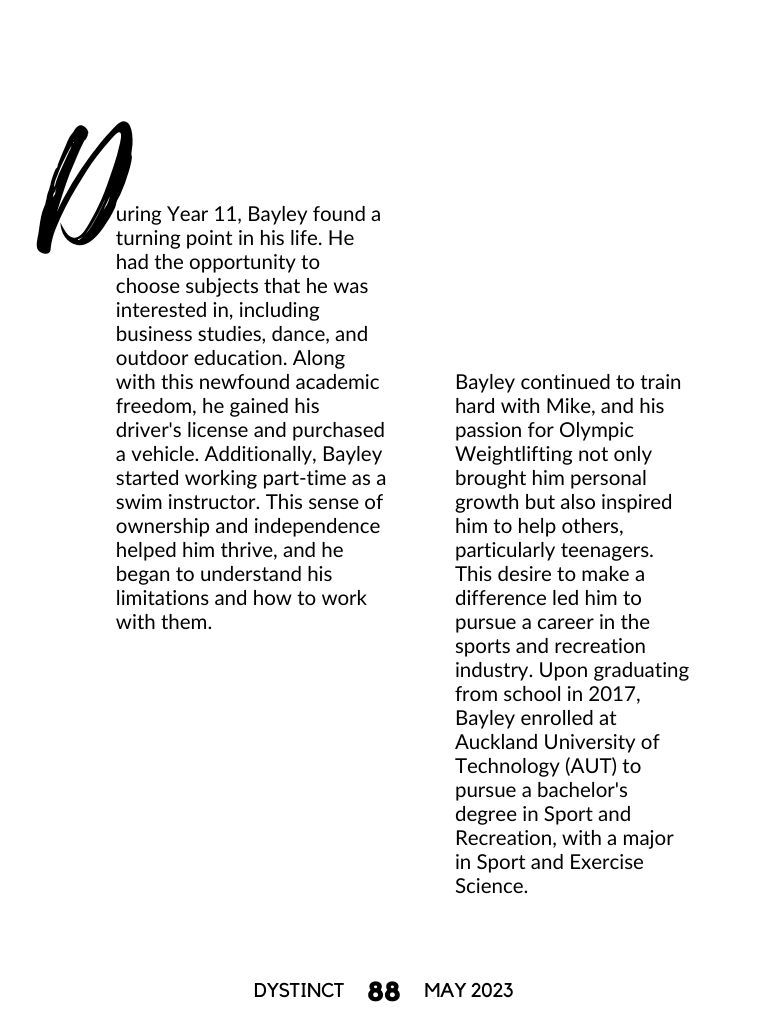 During Year 11, Bayley found a turning point in his life. He had the opportunity to choose subjects that he was interested in, including business studies, dance, and outdoor education. Along with this newfound academic freedom, he gained his driver's license and purchased a vehicle. Additionally, Bayley started working part-time as a swim instructor. This sense of ownership and independence helped him thrive, and he began to understand his limitations and how to work with them.

Bayley continued to train hard with Mike, and his passion for Olympic Weightlifting not only brought him personal growth but also inspired him to help others, particularly teenagers. This desire to make a difference led him to pursue a career in the sports and recreation industry. Upon graduating from school in 2017, Bayley enrolled at Auckland University of Technology (AUT) to pursue a bachelor's degree in Sport and Recreation, with a major in Sport and Exercise Science.

DYSTINCT 88 MAY 2023